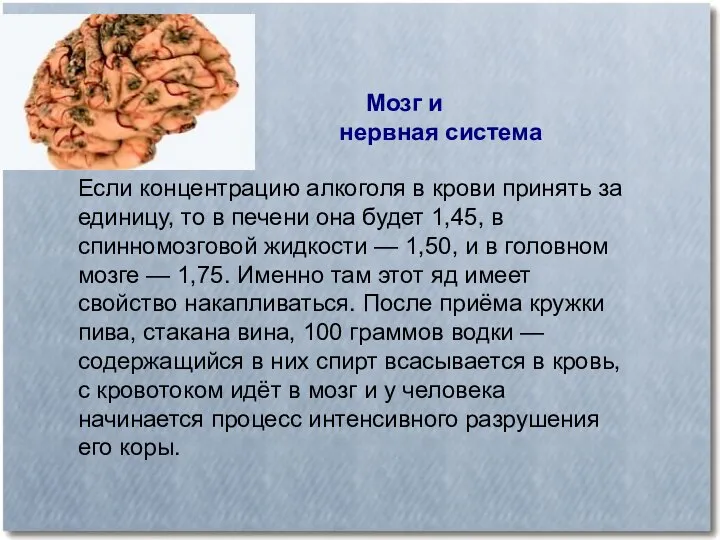 Мозг и
нервная система

Если концентрацию алкоголя в крови принять за единицу, то в печени она будет 1,45, в спинномозговой жидкости — 1,50, и в головном мозге — 1,75. Именно там этот яд имеет свойство накапливаться. После приёма кружки пива, стакана вина, 100 граммов водки — содержащийся в них спирт всасывается в кровь, с кровотоком идёт в мозг и у человека начинается процесс интенсивного разрушения его коры.